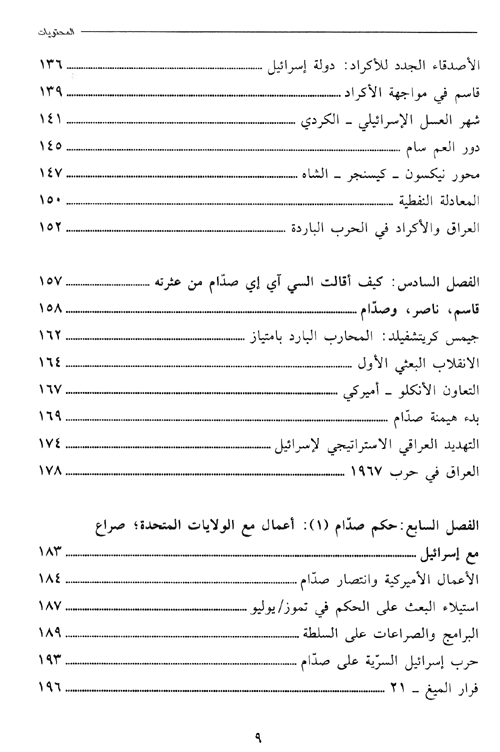 المحتويات

الأصدقاء الجدد للأكراد: دولة إسرائيل ١٣٦
قاسم في مواجهة الأكراد ١٣٩
شهر العسل الإسرائيلي ـ الكردي ١٤١
دور العم سام ١٤٥
محور نيكسون ـ كيسنجر ـ الشاه ١٤٧
المعادلة النفطية ١٥٠
العراق والأكراد في الحرب الباردة ١٥٢

الفصل السادس: كيف أقالت السي آي إي صدّام من عثرته ١٥٧
قاسم، ناصر، وصدّام ١٥٨
جيمس كريتشفيلد: المحارب البارد بامتياز ١٦٢
الانقلاب البعثي الأول ١٦٤
التعاون الأنكلو ـ أميركي ١٦٧
بدء هيمنة صدّام ١٦٩
التهديد العراقي الاستراتيجي لإسرائيل ١٧٤
العراق في حرب ١٩٦٧ ١٧٨

الفصل السابع: حكم صدّام (١): أعمال مع الولايات المتحدة؛ صراع مع إسرائيل ١٨٣
الأعمال الأميركية وانتصار صدّام ١٨٤
استيلاء البعث على الحكم في تموز/يوليو ١٨٧
البرامج والصراعات على السلطة ١٨٩
حرب إسرائيل السرّية على صدّام ١٩٣
فرار الميغ ـ ٢١ ١٩٦

٩